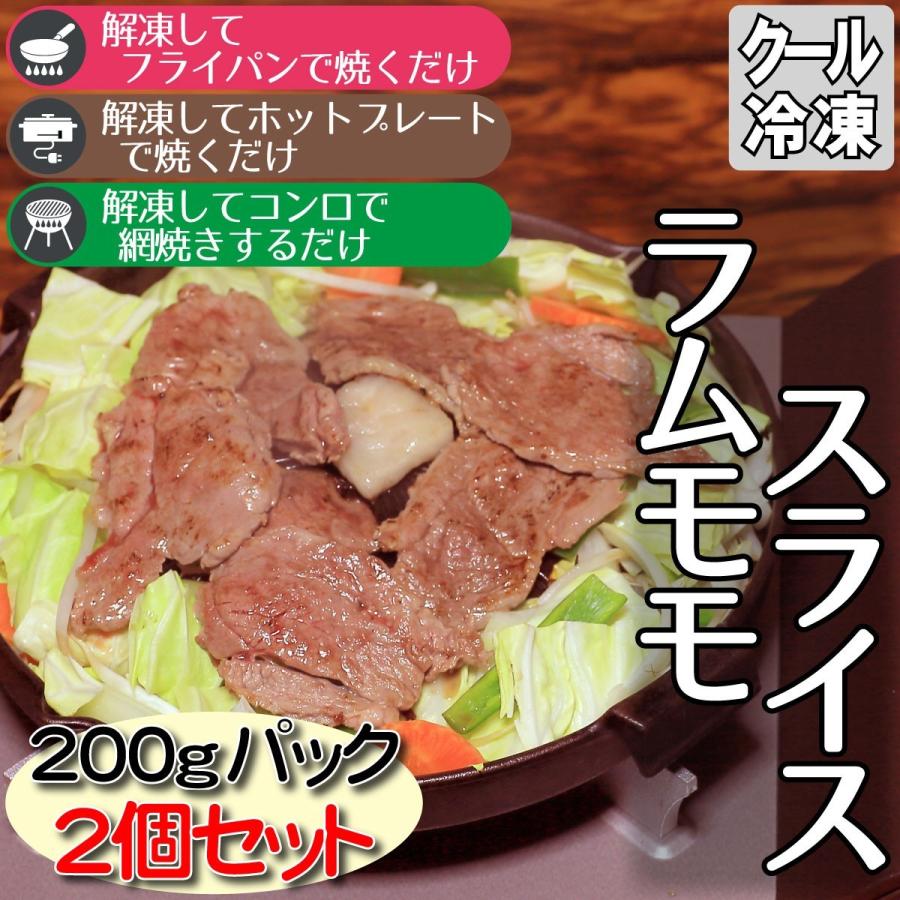 解凍して
フライパンで焼くだけ

解凍してホットプレート
で焼くだけ

解凍してコンロで
網焼きするだけ

クール
冷凍

ラムモモ
スライス

200gパック
2個セット